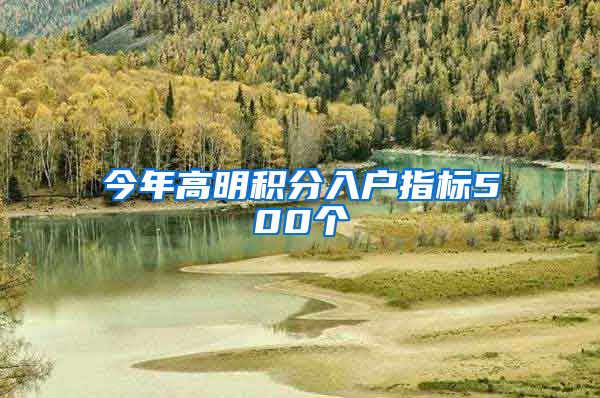 今年高明积分入户指标500个